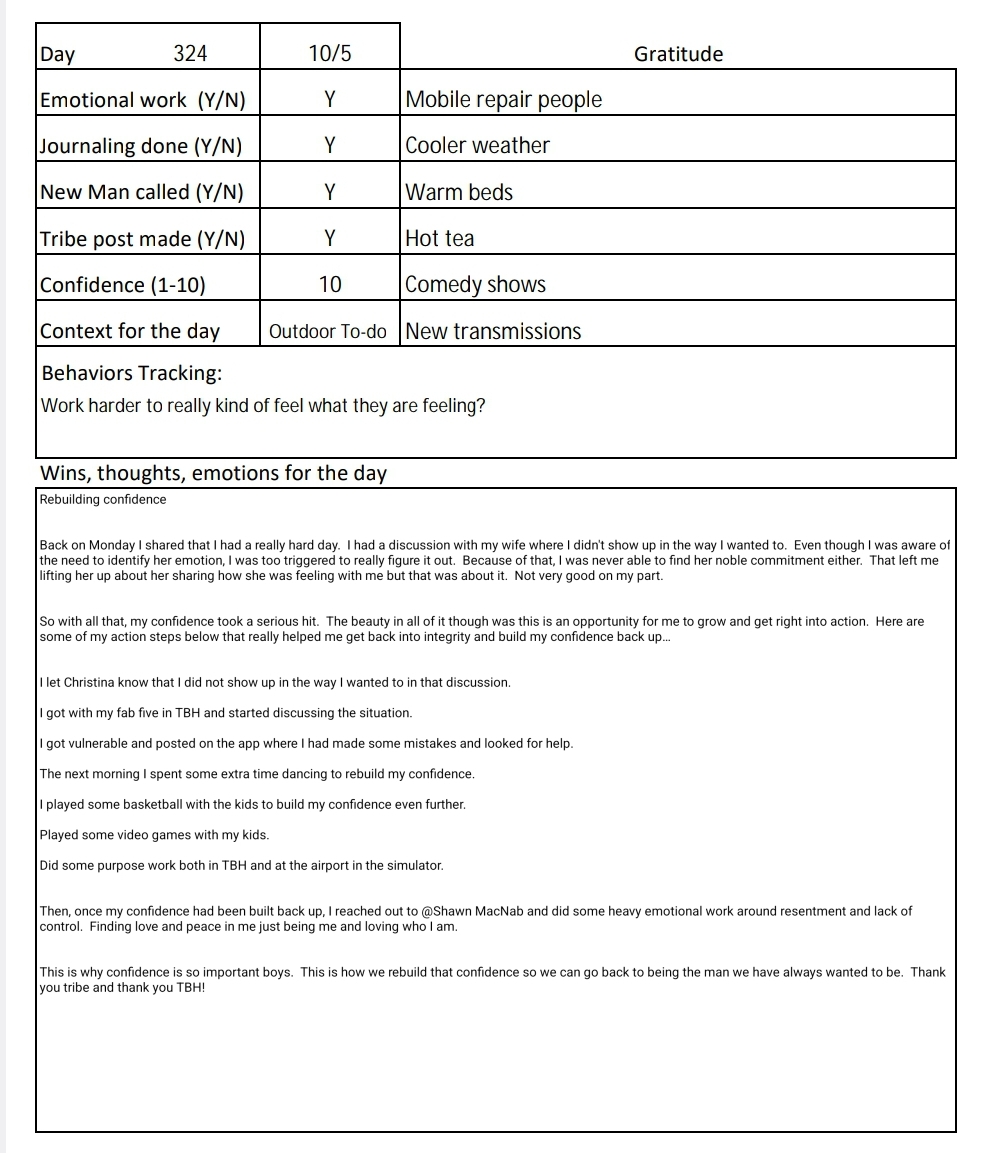 | Day 324 | 10/5 | Gratitude |
|---|---|---|
| Emotional work (Y/N) | Y | Mobile repair people |
| Journaling done (Y/N) | Y | Cooler weather |
| New Man called (Y/N) | Y | Warm beds |
| Tribe post made (Y/N) | Y | Hot tea |
| Confidence (1-10) | 10 | Comedy shows |
| Context for the day | Outdoor To-do | New transmissions |

Behaviors Tracking:
Work harder to really kind of feel what they are feeling?

Wins, thoughts, emotions for the day
Rebuilding confidence

Back on Monday I shared that I had a really hard day. I had a discussion with my wife where I didn't show up in the way I wanted to. Even though I was aware of the need to identify her emotion, I was too triggered to really figure it out. Because of that, I was never able to find her noble commitment either. That left me lifting her up about her sharing how she was feeling with me but that was about it. Not very good on my part.

So with all that, my confidence took a serious hit. The beauty in all of it though was this is an opportunity for me to grow and get right into action. Here are some of my action steps below that really helped me get back into integrity and build my confidence back up...

I let Christina know that I did not show up in the way I wanted to in that discussion.

I got with my fab five in TBH and started discussing the situation.

I got vulnerable and posted on the app where I had made some mistakes and looked for help.

The next morning I spent some extra time dancing to rebuild my confidence.

I played some basketball with the kids to build my confidence even further.

Played some video games with my kids.

Did some purpose work both in TBH and at the airport in the simulator.

Then, once my confidence had been built back up, I reached out to @Shawn MacNab and did some heavy emotional work around resentment and lack of control. Finding love and peace in me just being me and loving who I am.

This is why confidence is so important boys. This is how we rebuild that confidence so we can go back to being the man we have always wanted to be. Thank you tribe and thank you TBH!